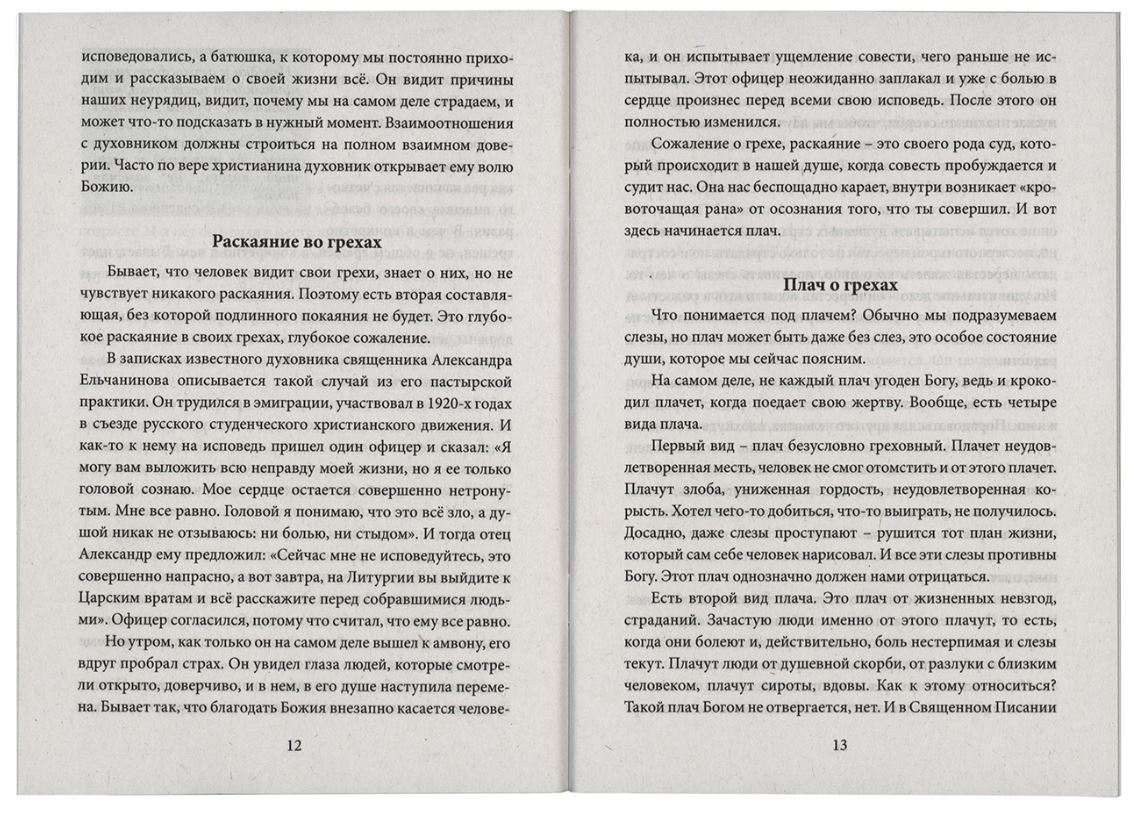 исповедовались, а батюшка, к которому мы постоянно приходим и рассказываем о своей жизни всё. Он видит причины наших неурядиц, видит, почему мы на самом деле страдаем, и может что-то подсказать в нужный момент. Взаимоотношения с духовником должны строиться на полном взаимном доверии. Часто по вере христианина духовник открывает ему волю Божию.

Раскаяние во грехах

Бывает, что человек видит свои грехи, знает о них, но не чувствует никакого раскаяния. Поэтому есть вторая составляющая, без которой подлинного покаяния не будет. Это глубокое раскаяние в своих грехах, глубокое сожаление.

В записках известного духовника священника Александра Ельчанинова описывается такой случай из его пастырской практики. Он трудился в эмиграции, участвовал в 1920-х годах в съезде русского студенческого христианского движения. И как-то к нему на исповедь пришел один офицер и сказал: «Я могу вам выложить всю неправду моей жизни, но я ее только головой сознаю. Мое сердце остается совершенно нетронутым. Мне все равно. Головой я понимаю, что это всё зло, а душой никак не отзываюсь: ни болью, ни стыдом». И тогда отец Александр ему предложил: «Сейчас мне не исповедуйтесь, это совершенно напрасно, а вот завтра, на Литургии вы выйдите к Царским вратам и всё расскажите перед собравшимися людьми». Офицер согласился, потому что считал, что ему все равно.

Но утром, как только он на самом деле вышел к амвону, его вдруг пробрал страх. Он увидел глаза людей, которые смотрели открыто, доверчиво, и в нем, в его душе наступила перемена. Бывает так, что благодать Божия внезапно касается челове-

12

ка, и он испытывает ущемление совести, чего раньше не испытывал. Этот офицер неожиданно заплакал и уже с болью в сердце произнес перед всеми свою исповедь. После этого он полностью изменился.

Сожаление о грехе, раскаяние – это своего рода суд, который происходит в нашей душе, когда совесть пробуждается и судит нас. Она нас беспощадно карает, внутри возникает «кровоточащая рана» от осознания того, что ты совершил. И вот здесь начинается плач.

Плач о грехах

Что понимается под плачем? Обычно мы подразумеваем слезы, но плач может быть даже без слез, это особое состояние души, которое мы сейчас поясним.

На самом деле, не каждый плач угоден Богу, ведь и крокодил плачет, когда поедает свою жертву. Вообще, есть четыре вида плача.

Первый вид – плач безусловно греховный. Плачет неудовлетворенная месть, человек не смог отомстить и от этого плачет. Плачут злоба, униженная гордость, неудовлетворенная корысть. Хотел чего-то добиться, что-то выиграть, не получилось. Досадно, даже слезы проступают – рушится тот план жизни, который сам себе человек нарисовал. И все эти слезы противны Богу. Этот плач однозначно должен нами отрицаться.

Есть второй вид плача. Это плач от жизненных невзгод, страданий. Зачастую люди именно от этого плачут, то есть, когда они болеют и, действительно, боль нестерпимая и слезы текут. Плачут люди от душевной скорби, от разлуки с близким человеком, плачут сироты, вдовы. Как к этому относиться? Такой плач Богом не отвергается, нет. И в Священном Писании

13